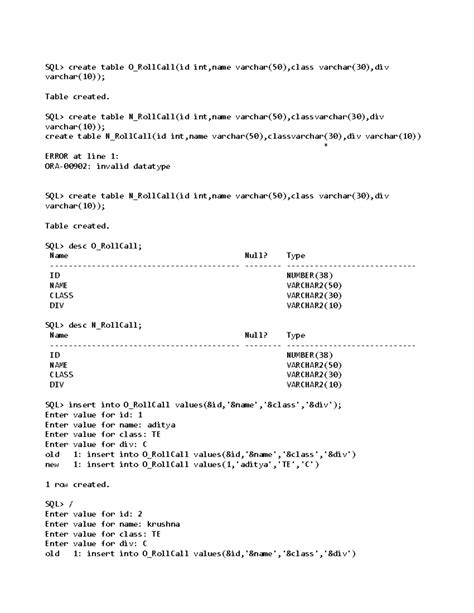 SQL> create table O_RollCall(id int,name varchar(50),class varchar(30),div varchar(10));

Table created.

SQL> create table N_RollCall(id int,name varchar(50),classvarchar(30),div varchar(10));
create table N_RollCall(id int,name varchar(50),classvarchar(30),div varchar(10))
*
ERROR at line 1:
ORA-00902: invalid datatype

SQL> create table N_RollCall(id int,name varchar(50),class varchar(30),div varchar(10));

Table created.

SQL> desc O_RollCall;

| Name | Null? | Type |
|---|---|---|
| ID | | NUMBER(38) |
| NAME | | VARCHAR2(50) |
| CLASS | | VARCHAR2(30) |
| DIV | | VARCHAR2(10) |

SQL> desc N_RollCall;

| Name | Null? | Type |
|---|---|---|
| ID | | NUMBER(38) |
| NAME | | VARCHAR2(50) |
| CLASS | | VARCHAR2(30) |
| DIV | | VARCHAR2(10) |

SQL> insert into O_RollCall values(&id,'&name','&class','&div');
Enter value for id: 1
Enter value for name: aditya
Enter value for class: TE
Enter value for div: C
old 1: insert into O_RollCall values(&id,'&name','&class','&div')
new 1: insert into O_RollCall values(1,'aditya','TE','C')

1 row created.

SQL> /
Enter value for id: 2
Enter value for name: krushna
Enter value for class: TE
Enter value for div: C
old 1: insert into O_RollCall values(&id,'&name','&class','&div')